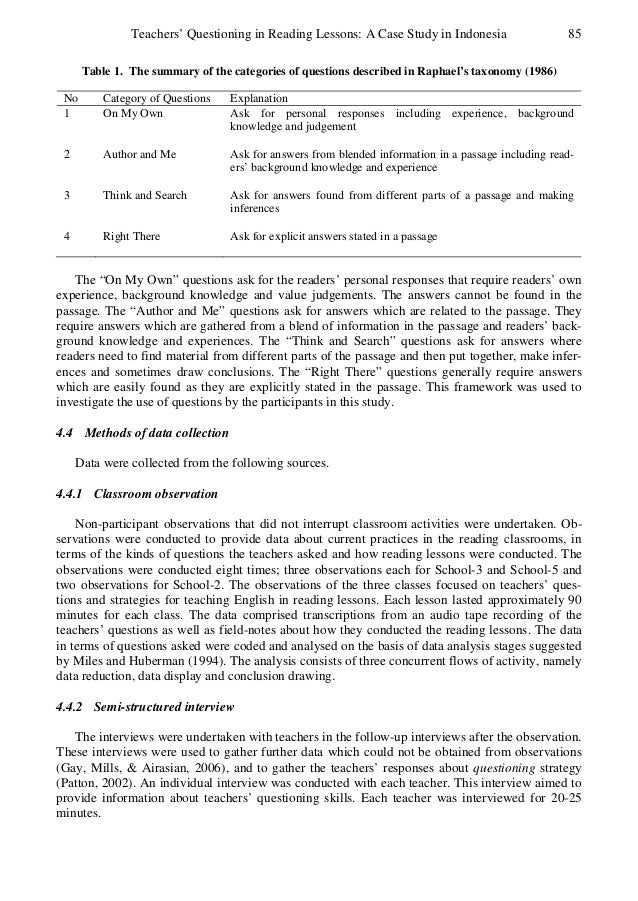 Teachers' Questioning in Reading Lessons: A Case Study in Indonesia 85

Table 1. The summary of the categories of questions described in Raphael's taxonomy (1986)

| No | Category of Questions | Explanation |
|---|---|---|
| 1 | On My Own | Ask for personal responses including experience, background knowledge and judgement |
| 2 | Author and Me | Ask for answers from blended information in a passage including readers' background knowledge and experience |
| 3 | Think and Search | Ask for answers found from different parts of a passage and making inferences |
| 4 | Right There | Ask for explicit answers stated in a passage |

The "On My Own" questions ask for the readers' personal responses that require readers' own experience, background knowledge and value judgements. The answers cannot be found in the passage. The "Author and Me" questions ask for answers which are related to the passage. They require answers which are gathered from a blend of information in the passage and readers' background knowledge and experiences. The "Think and Search" questions ask for answers where readers need to find material from different parts of the passage and then put together, make inferences and sometimes draw conclusions. The "Right There" questions generally require answers which are easily found as they are explicitly stated in the passage. This framework was used to investigate the use of questions by the participants in this study.

4.4 Methods of data collection

Data were collected from the following sources.

4.4.1 Classroom observation

Non-participant observations that did not interrupt classroom activities were undertaken. Observations were conducted to provide data about current practices in the reading classrooms, in terms of the kinds of questions the teachers asked and how reading lessons were conducted. The observations were conducted eight times; three observations each for School-3 and School-5 and two observations for School-2. The observations of the three classes focused on teachers' questions and strategies for teaching English in reading lessons. Each lesson lasted approximately 90 minutes for each class. The data comprised transcriptions from an audio tape recording of the teachers' questions as well as field-notes about how they conducted the reading lessons. The data in terms of questions asked were coded and analysed on the basis of data analysis stages suggested by Miles and Huberman (1994). The analysis consists of three concurrent flows of activity, namely data reduction, data display and conclusion drawing.

4.4.2 Semi-structured interview

The interviews were undertaken with teachers in the follow-up interviews after the observation. These interviews were used to gather further data which could not be obtained from observations (Gay, Mills, & Airasian, 2006), and to gather the teachers' responses about questioning strategy (Patton, 2002). An individual interview was conducted with each teacher. This interview aimed to provide information about teachers' questioning skills. Each teacher was interviewed for 20-25 minutes.